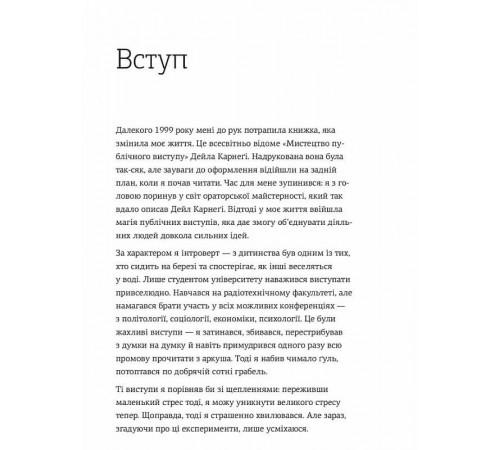 Вступ

Далекого 1999 року мені до рук потрапила книжка, яка змінила моє життя. Це всесвітньо відоме «Мистецтво публічного виступу» Дейла Карнеґі. Надрукована вона була так-сяк, але зауваги до оформлення відійшли на задній план, коли я почав читати. Час для мене зупинився: я з головою поринув у світ ораторської майстерності, який так вдало описав Дейл Карнеґі. Відтоді у моє життя ввійшла магія публічних виступів, яка дає змогу об'єднувати діяльних людей довкола сильних ідей.

За характером я інтроверт — з дитинства був одним із тих, хто сидить на березі та спостерігає, як інші веселяться у воді. Лише студентом університету наважився виступати привселюдно. Навчався на радіотехнічному факультеті, але намагався брати участь у всіх можливих конференціях — з політології, соціології, економіки, психології. Це були жахливі виступи — я затинався, збивався, перестрибував з думки на думку й навіть примудрився одного разу всю промову прочитати з аркуша. Тоді я набив чимало ґуль, потоптався по добрячій сотні грабель.

Ті виступи я порівняв би зі щепленнями: переживши маленький стрес тоді, я можу уникнути великого стресу тепер. Щоправда, тоді я страшенно хвилювався. Але зараз, згадуючи про ці експерименти, лише усміхаюся.